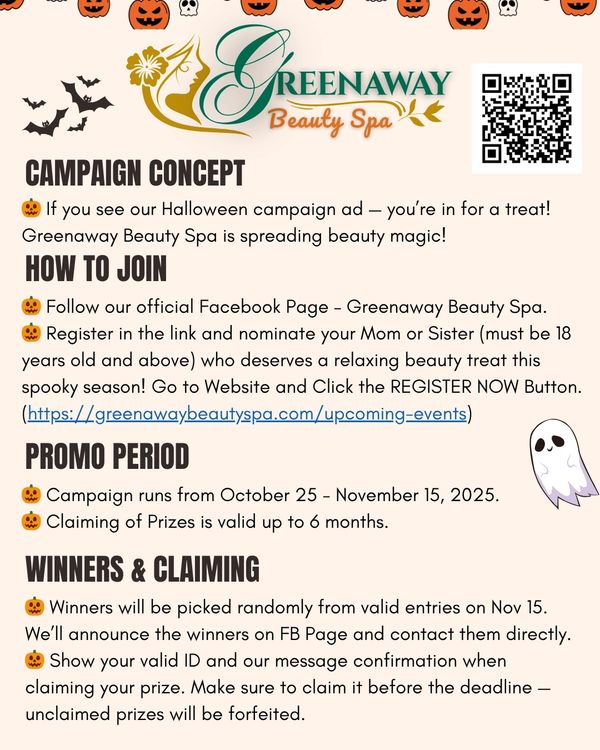 GREENAWAY
Beauty Spa

CAMPAIGN CONCEPT

🎃 If you see our Halloween campaign ad — you're in for a treat! Greenaway Beauty Spa is spreading beauty magic!

HOW TO JOIN

🎃 Follow our official Facebook Page - Greenaway Beauty Spa.
🎃 Register in the link and nominate your Mom or Sister (must be 18 years old and above) who deserves a relaxing beauty treat this spooky season! Go to Website and Click the REGISTER NOW Button. (https://greenawaybeautyspa.com/upcoming-events)

PROMO PERIOD

🎃 Campaign runs from October 25 - November 15, 2025.
🎃 Claiming of Prizes is valid up to 6 months.

WINNERS & CLAIMING

🎃 Winners will be picked randomly from valid entries on Nov 15. We'll announce the winners on FB Page and contact them directly.
🎃 Show your valid ID and our message confirmation when claiming your prize. Make sure to claim it before the deadline — unclaimed prizes will be forfeited.